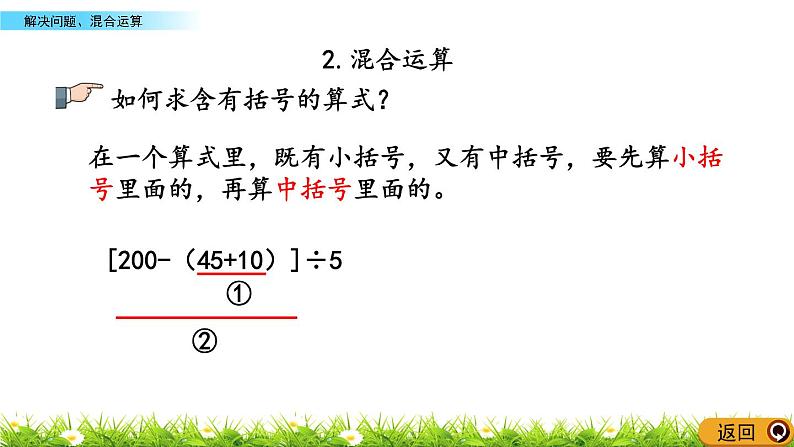 解决问题、混合运算

2. 混合运算

如何求含有括号的算式?

在一个算式里，既有小括号，又有中括号，要先算小括号里面的，再算中括号里面的。

$[200-(45+10)]\div 5$

①

②

返回